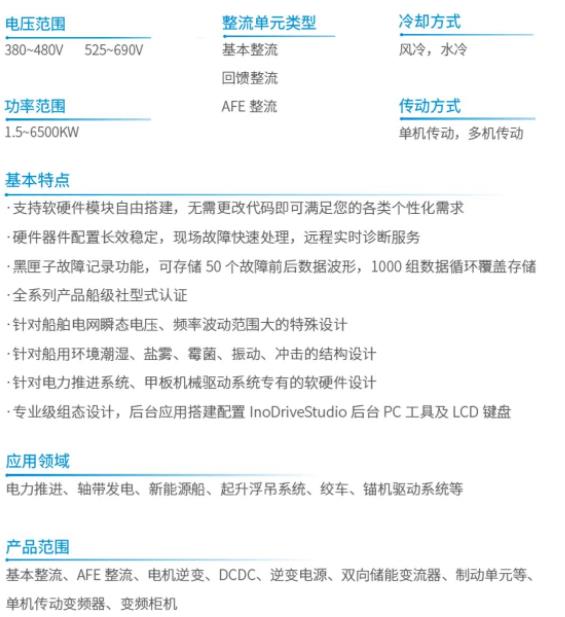 电压范围
380~480V 525~690V

功率范围
1.5~6500KW

整流单元类型
基本整流
回馈整流
AFE 整流

冷却方式
风冷，水冷

传动方式
单机传动，多机传动

基本特点
·支持软硬件模块自由搭建，无需更改代码即可满足您的各类个性化需求
·硬件器件配置长效稳定，现场故障快速处理，远程实时诊断服务
·黑匣子故障记录功能，可存储 50 个故障前后数据波形，1000 组数据循环覆盖存储
·全系列产品船级社型式认证
·针对船舶电网瞬态电压、频率波动范围大的特殊设计
·针对船用环境潮湿、盐雾、霉菌、振动、冲击的结构设计
·针对电力推进系统、甲板机械驱动系统专有的软硬件设计
·专业级组态设计，后台应用搭建配置 InoDriveStudio 后台 PC 工具及 LCD 键盘

应用领域
电力推进、轴带发电、新能源船、起升浮吊系统、绞车、锚机驱动系统等

产品范围
基本整流、AFE 整流、电机逆变、DCDC、逆变电源、双向储能变流器、制动单元等、单机传动变频器、变频柜机